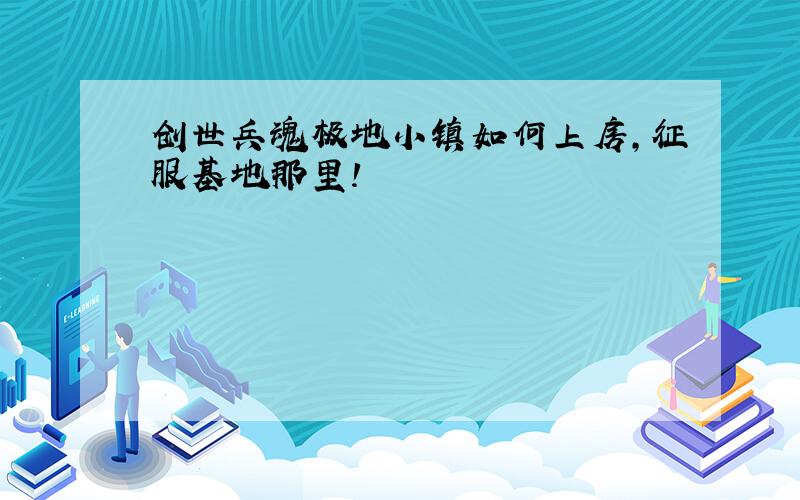 创世兵魂极地小镇如何上房，征服基地那里！

E-LEARNING